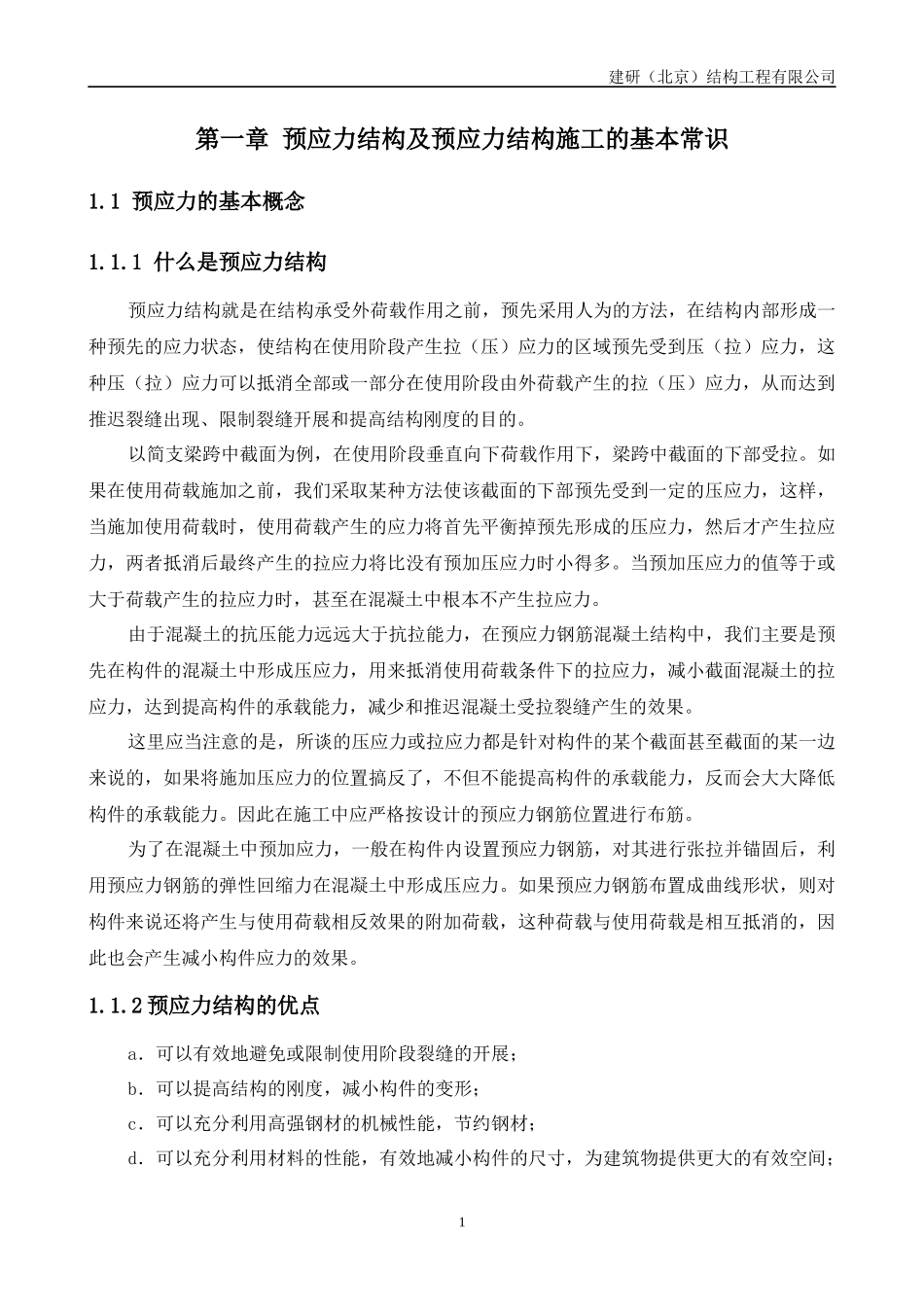 建研（北京）结构工程有限公司

第一章 预应力结构及预应力结构施工的基本常识

1.1 预应力的基本概念

1.1.1 什么是预应力结构

预应力结构就是在结构承受外荷载作用之前，预先采用人为的方法，在结构内部形成一种预先的应力状态，使结构在使用阶段产生拉（压）应力的区域预先受到压（拉）应力，这种压（拉）应力可以抵消全部或一部分在使用阶段由外荷载产生的拉（压）应力，从而达到推迟裂缝出现、限制裂缝开展和提高结构刚度的目的。

以简支梁跨中截面为例，在使用阶段垂直向下荷载作用下，梁跨中截面的下部受拉。如果在使用荷载施加之前，我们采取某种方法使该截面的下部预先受到一定的压应力，这样，当施加使用荷载时，使用荷载产生的应力将首先平衡掉预先形成的压应力，然后才产生拉应力，两者抵消后最终产生的拉应力将比没有预加压应力时小得多。当预加压应力的值等于或大于荷载产生的拉应力时，甚至在混凝土中根本不产生拉应力。

由于混凝土的抗压能力远远大于抗拉能力，在预应力钢筋混凝土结构中，我们主要是预先在构件的混凝土中形成压应力，用来抵消使用荷载条件下的拉应力，减小截面混凝土的拉应力，达到提高构件的承载能力，减少和推迟混凝土受拉裂缝产生的效果。

这里应当注意的是，所谈的压应力或拉应力都是针对构件的某个截面甚至截面的某一边来说的，如果将施加压应力的位置搞反了，不但不能提高构件的承载能力，反而会大大降低构件的承载能力。因此在施工中应严格按设计的预应力钢筋位置进行布筋。

为了在混凝土中预加应力，一般在构件内设置预应力钢筋，对其进行张拉并锚固后，利用预应力钢筋的弹性回缩力在混凝土中形成压应力。如果预应力钢筋布置成曲线形状，则对构件来说还将产生与使用荷载相反效果的附加荷载，这种荷载与使用荷载是相互抵消的，因此也会产生减小构件应力的效果。

1.1.2 预应力结构的优点

a．可以有效地避免或限制使用阶段裂缝的开展；

b．可以提高结构的刚度，减小构件的变形；

c．可以充分利用高强钢材的机械性能，节约钢材；

d．可以充分利用材料的性能，有效地减小构件的尺寸，为建筑物提供更大的有效空间；

1